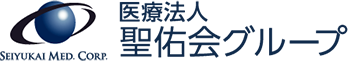 SEIYUKAI MED. CORP.

医療法人
聖佑会グループ